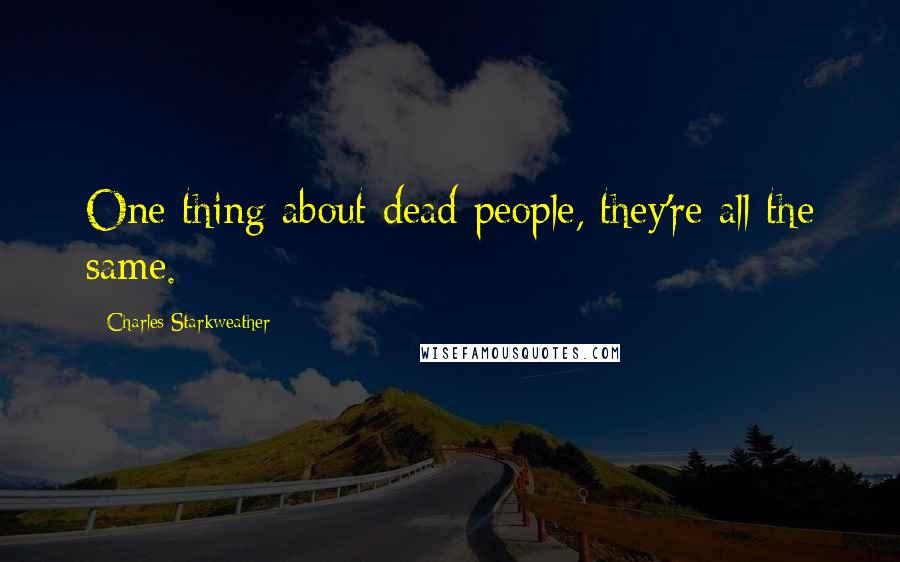 One thing about dead people, they're all the same.

Charles Starkweather

WISEFAMOUSQUOTES.COM